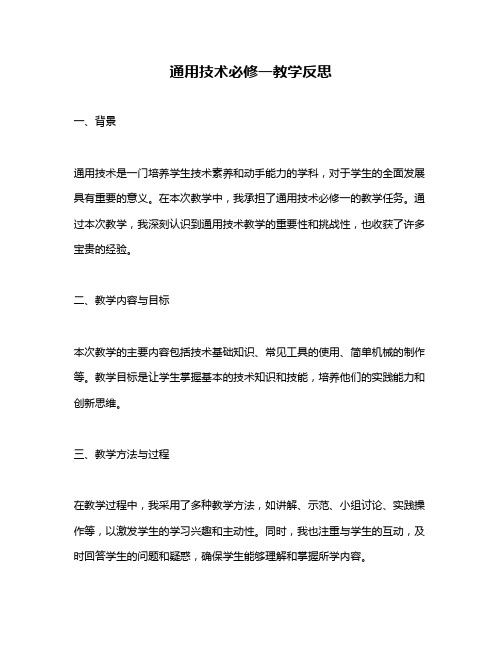 通用技术必修一教学反思

一、背景

通用技术是一门培养学生技术素养和动手能力的学科，对于学生的全面发展具有重要的意义。在本次教学中，我承担了通用技术必修一的教学任务。通过本次教学，我深刻认识到通用技术教学的重要性和挑战性，也收获了许多宝贵的经验。

二、教学内容与目标

本次教学的主要内容包括技术基础知识、常见工具的使用、简单机械的制作等。教学目标是让学生掌握基本的技术知识和技能，培养他们的实践能力和创新思维。

三、教学方法与过程

在教学过程中，我采用了多种教学方法，如讲解、示范、小组讨论、实践操作等，以激发学生的学习兴趣和主动性。同时，我也注重与学生的互动，及时回答学生的问题和疑惑，确保学生能够理解和掌握所学内容。